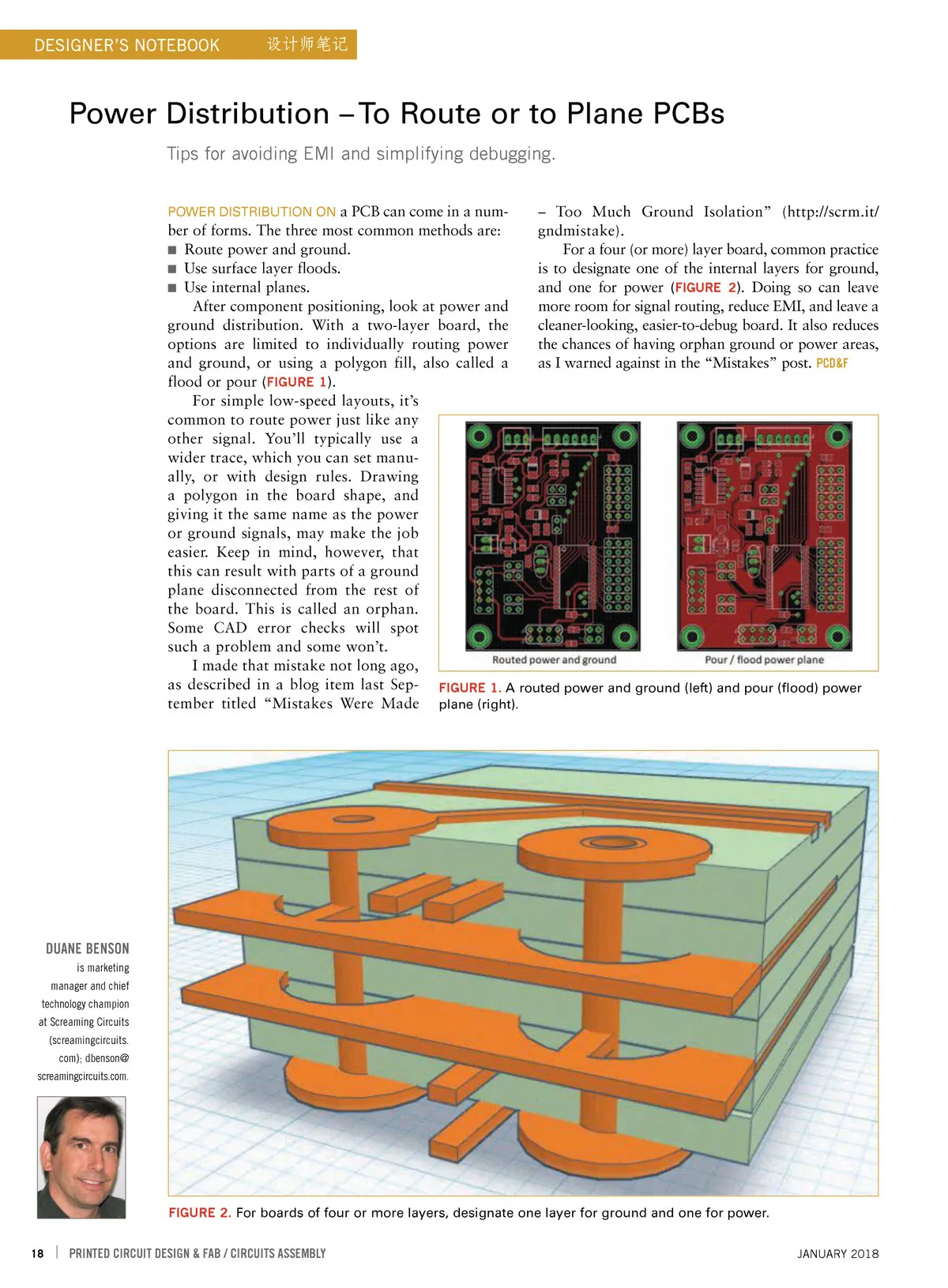 DESIGNER'S NOTEBOOK 设计师笔记

Power Distribution – To Route or to Plane PCBs

Tips for avoiding EMI and simplifying debugging.

POWER DISTRIBUTION ON a PCB can come in a number of forms. The three most common methods are:
■ Route power and ground.
■ Use surface layer floods.
■ Use internal planes.

After component positioning, look at power and ground distribution. With a two-layer board, the options are limited to individually routing power and ground, or using a polygon fill, also called a flood or pour (FIGURE 1).

For simple low-speed layouts, it's common to route power just like any other signal. You'll typically use a wider trace, which you can set manually, or with design rules. Drawing a polygon in the board shape, and giving it the same name as the power or ground signals, may make the job easier. Keep in mind, however, that this can result with parts of a ground plane disconnected from the rest of the board. This is called an orphan. Some CAD error checks will spot such a problem and some won't.

I made that mistake not long ago, as described in a blog item last September titled "Mistakes Were Made – Too Much Ground Isolation" (http://scrm.it/gndmistake).

For a four (or more) layer board, common practice is to designate one of the internal layers for ground, and one for power (FIGURE 2). Doing so can leave more room for signal routing, reduce EMI, and leave a cleaner-looking, easier-to-debug board. It also reduces the chances of having orphan ground or power areas, as I warned against in the "Mistakes" post. PCD&F

Routed power and ground

Pour / flood power plane

FIGURE 1. A routed power and ground (left) and pour (flood) power plane (right).

DUANE BENSON is marketing manager and chief technology champion at Screaming Circuits (screamingcircuits.com); dbenson@screamingcircuits.com.

FIGURE 2. For boards of four or more layers, designate one layer for ground and one for power.

18 | PRINTED CIRCUIT DESIGN & FAB / CIRCUITS ASSEMBLY JANUARY 2018